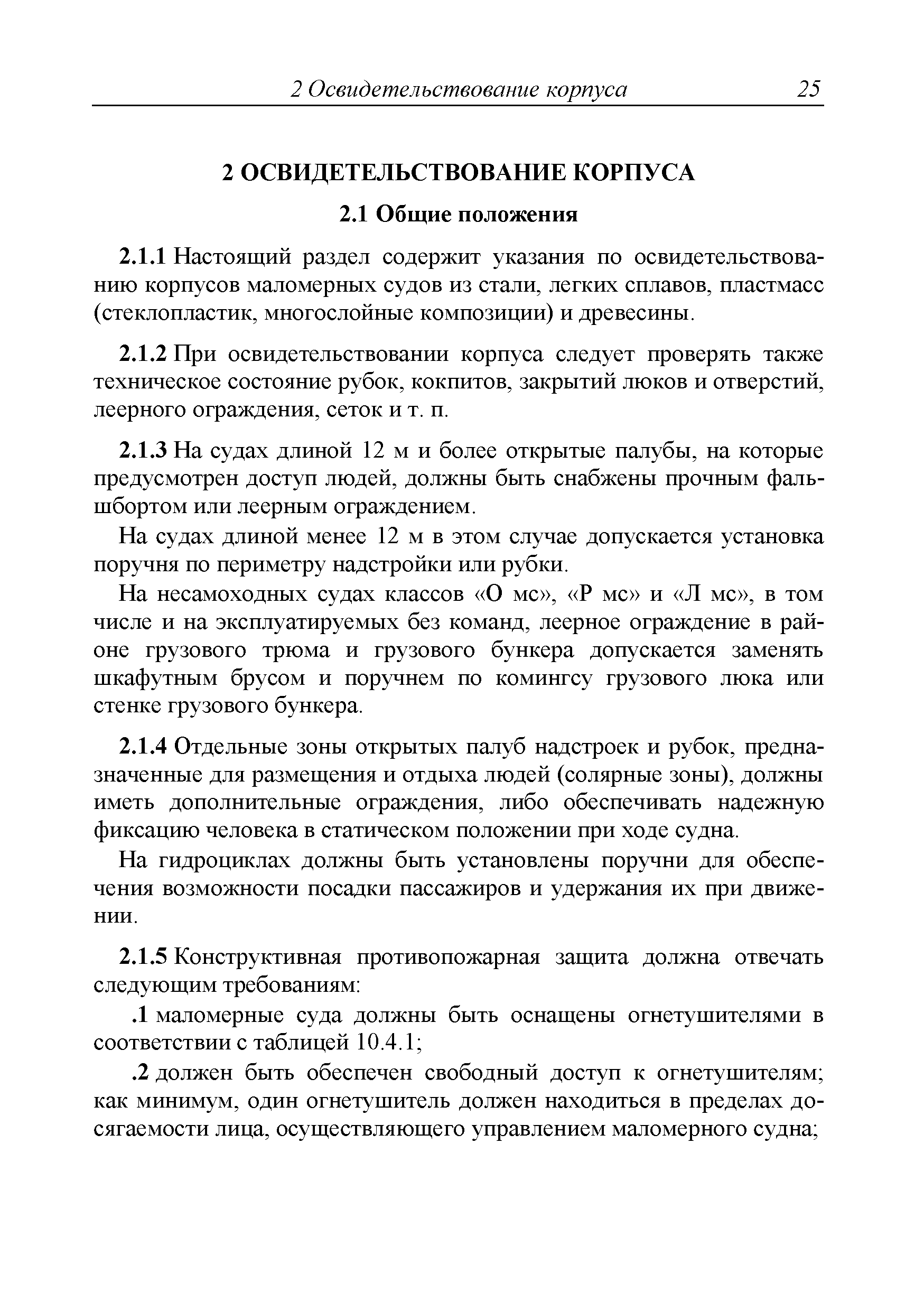 2 Освидетельствование корпуса 25

2 ОСВИДЕТЕЛЬСТВОВАНИЕ КОРПУСА

2.1 Общие положения

2.1.1 Настоящий раздел содержит указания по освидетельствованию корпусов маломерных судов из стали, легких сплавов, пластмасс (стеклопластик, многослойные композиции) и древесины.

2.1.2 При освидетельствовании корпуса следует проверять также техническое состояние рубок, кокпитов, закрытий люков и отверстий, леерного ограждения, сеток и т. п.

2.1.3 На судах длиной 12 м и более открытые палубы, на которые предусмотрен доступ людей, должны быть снабжены прочным фальшбортом или леерным ограждением.

На судах длиной менее 12 м в этом случае допускается установка поручня по периметру надстройки или рубки.

На несамоходных судах классов «О мс», «Р мс» и «Л мс», в том числе и на эксплуатируемых без команд, леерное ограждение в районе грузового трюма и грузового бункера допускается заменять шкафутным брусом и поручнем по комингсу грузового люка или стенке грузового бункера.

2.1.4 Отдельные зоны открытых палуб надстроек и рубок, предназначенные для размещения и отдыха людей (солярные зоны), должны иметь дополнительные ограждения, либо обеспечивать надежную фиксацию человека в статическом положении при ходе судна.

На гидроциклах должны быть установлены поручни для обеспечения возможности посадки пассажиров и удержания их при движении.

2.1.5 Конструктивная противопожарная защита должна отвечать следующим требованиям:

.1 маломерные суда должны быть оснащены огнетушителями в соответствии с таблицей 10.4.1;

.2 должен быть обеспечен свободный доступ к огнетушителям; как минимум, один огнетушитель должен находиться в пределах досягаемости лица, осуществляющего управлением маломерного судна;